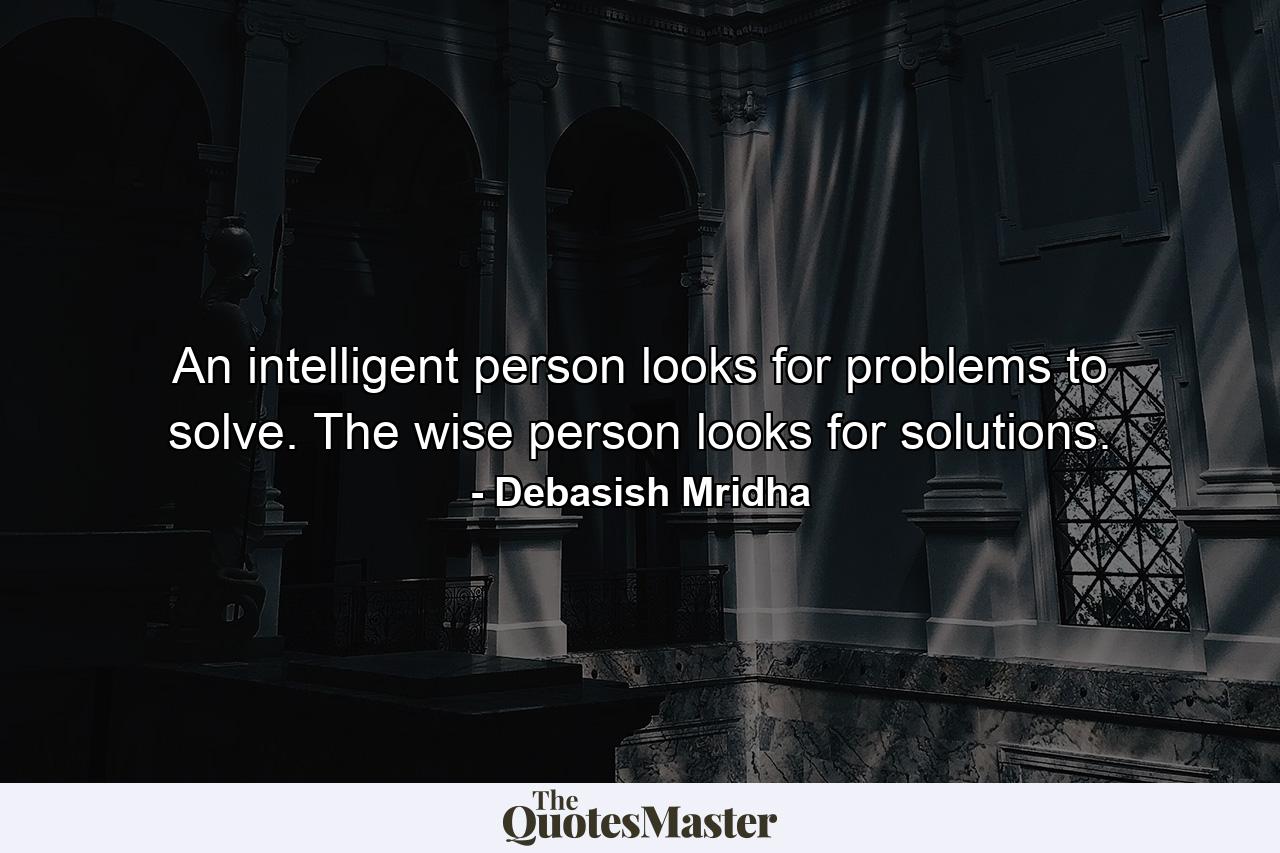 An intelligent person looks for problems to solve. The wise person looks for solutions.

- Debasish Mridha

The QuotesMaster